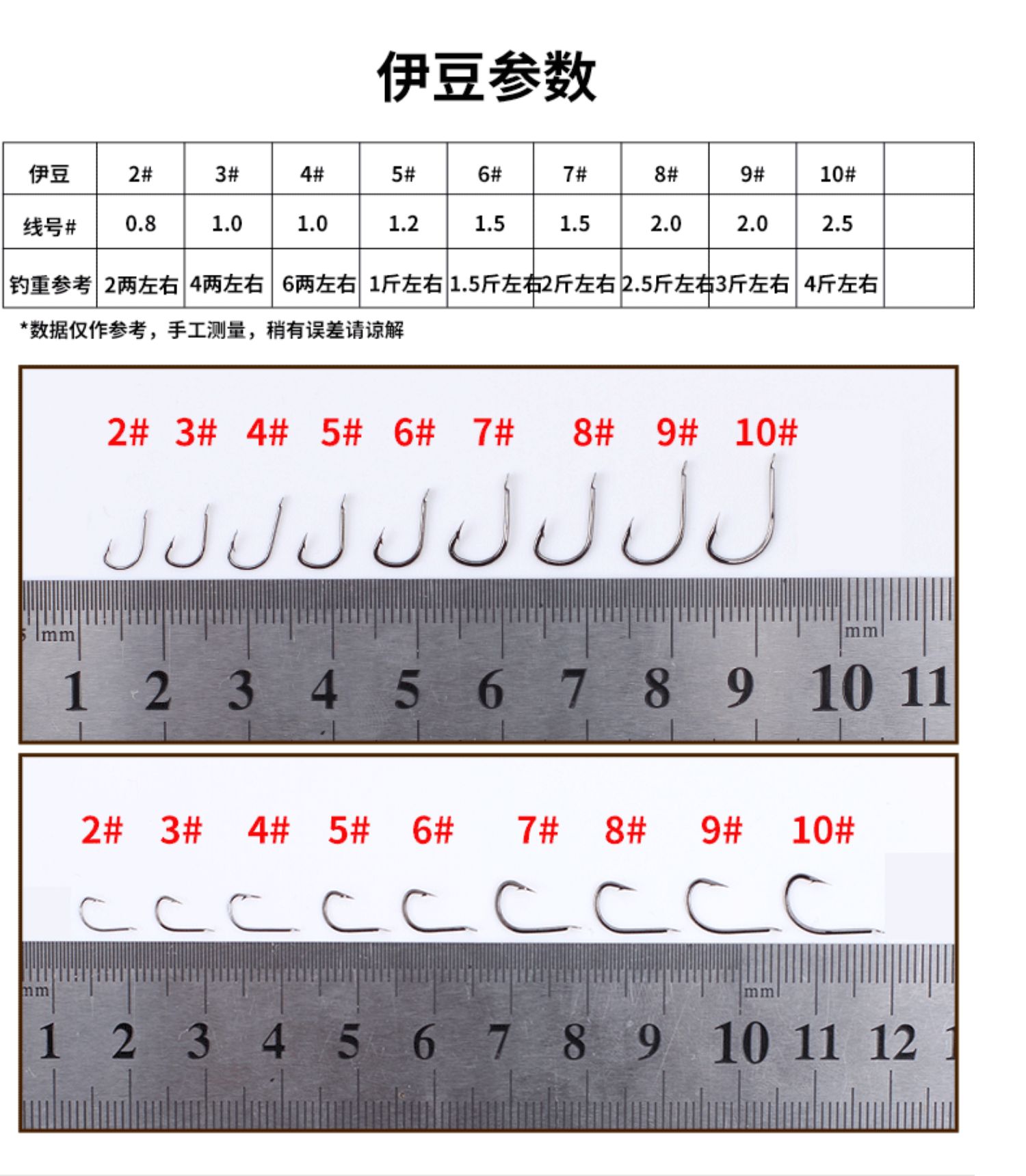 伊豆参数

| 伊豆 | 2# | 3# | 4# | 5# | 6# | 7# | 8# | 9# | 10# | |
|---|---|---|---|---|---|---|---|---|---|---|
| 线号# | 0.8 | 1.0 | 1.0 | 1.2 | 1.5 | 1.5 | 2.0 | 2.0 | 2.5 | |
| 钓重参考 | 2两左右 | 4两左右 | 6两左右 | 1斤左右 | 1.5斤左右 | 2斤左右 | 2.5斤左右 | 3斤左右 | 4斤左右 | |

*数据仅作参考，手工测量，稍有误差请谅解

2# 3# 4# 5# 6# 7# 8# 9# 10#

mm mm

1 2 3 4 5 6 7 8 9 10 11

2# 3# 4# 5# 6# 7# 8# 9# 10#

mm mm

1 2 3 4 5 6 7 8 9 10 11 12